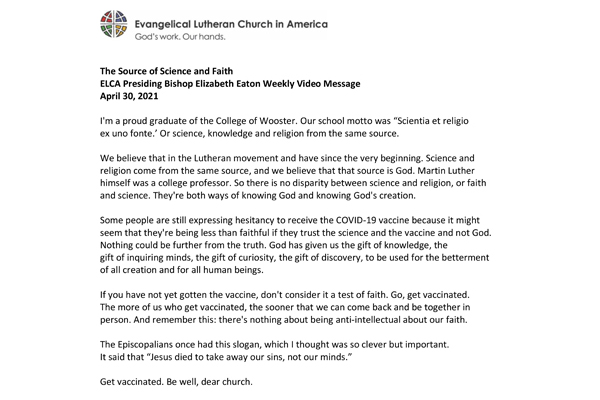 Evangelical Lutheran Church in America
God's work. Our hands.

The Source of Science and Faith
ELCA Presiding Bishop Elizabeth Eaton Weekly Video Message
April 30, 2021

I'm a proud graduate of the College of Wooster. Our school motto was "Scientia et religio ex uno fonte.' Or science, knowledge and religion from the same source.

We believe that in the Lutheran movement and have since the very beginning. Science and religion come from the same source, and we believe that that source is God. Martin Luther himself was a college professor. So there is no disparity between science and religion, or faith and science. They're both ways of knowing God and knowing God's creation.

Some people are still expressing hesitancy to receive the COVID-19 vaccine because it might seem that they're being less than faithful if they trust the science and the vaccine and not God. Nothing could be further from the truth. God has given us the gift of knowledge, the gift of inquiring minds, the gift of curiosity, the gift of discovery, to be used for the betterment of all creation and for all human beings.

If you have not yet gotten the vaccine, don't consider it a test of faith. Go, get vaccinated. The more of us who get vaccinated, the sooner that we can come back and be together in person. And remember this: there's nothing about being anti-intellectual about our faith.

The Episcopalians once had this slogan, which I thought was so clever but important. It said that "Jesus died to take away our sins, not our minds."

Get vaccinated. Be well, dear church.